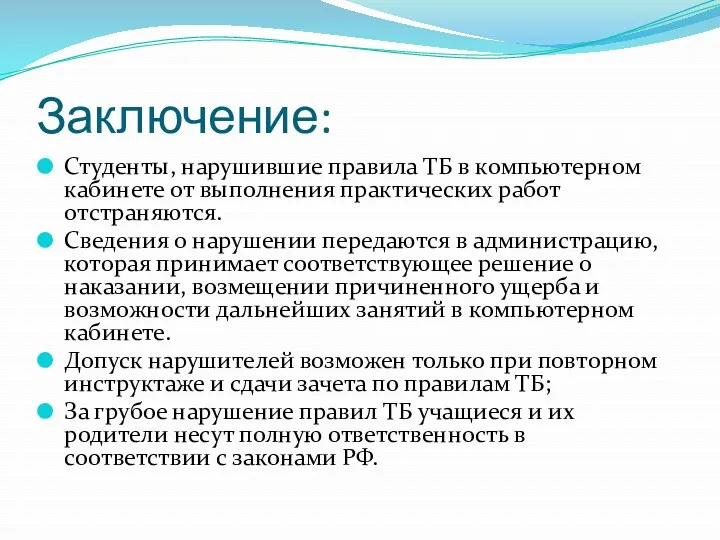 Заключение:

Студенты, нарушившие правила ТБ в компьютерном кабинете от выполнения практических работ отстраняются.

Сведения о нарушении передаются в администрацию, которая принимает соответствующее решение о наказании, возмещении причиненного ущерба и возможности дальнейших занятий в компьютерном кабинете.

Допуск нарушителей возможен только при повторном инструктаже и сдачи зачета по правилам ТБ;

За грубое нарушение правил ТБ учащиеся и их родители несут полную ответственность в соответствии с законами РФ.